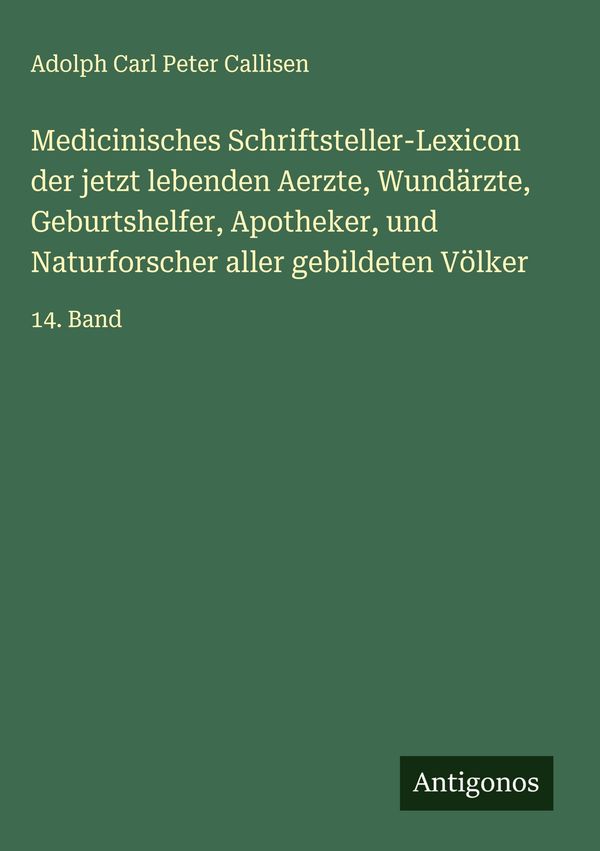 Adolph Carl Peter Callisen

Medicinisches Schriftsteller-Lexicon der jetzt lebenden Aerzte, Wundärzte, Geburtshelfer, Apotheker, und Naturforscher aller gebildeten Völker

14. Band

Antigonos